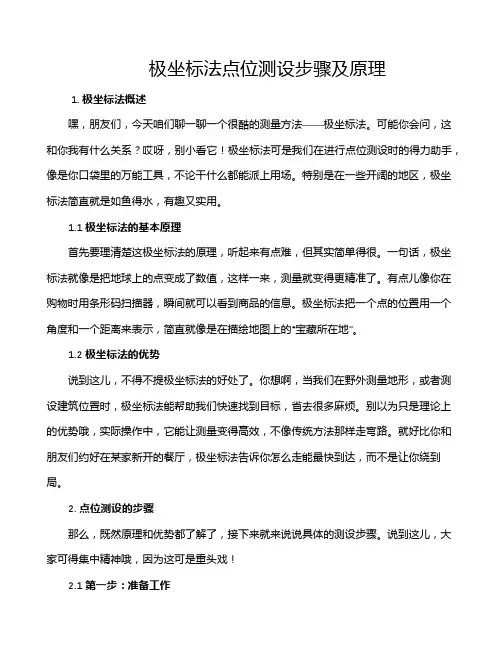 极坐标法点位测设步骤及原理

1. 极坐标法概述

嘿，朋友们，今天咱们聊一聊一个很酷的测量方法——极坐标法。可能你会问，这和你我有什么关系？哎呀，别小看它！极坐标法可是我们在进行点位测设时的得力助手，像是你口袋里的万能工具，不论干什么都能派上用场。特别是在一些开阔的地区，极坐标法简直就是如鱼得水，有趣又实用。

1.1 极坐标法的基本原理

首先要理清楚这极坐标法的原理，听起来有点难，但其实简单得很。一句话，极坐标法就像是把地球上的点变成了数值，这样一来，测量就变得更精准了。有点儿像你在购物时用条形码扫描器，瞬间就可以看到商品的信息。极坐标法把一个点的位置用一个角度和一个距离来表示，简直就像是在描绘地图上的"宝藏所在地"。

1.2 极坐标法的优势

说到这儿，不得不提极坐标法的好处了。你想啊，当我们在野外测量地形，或者测设建筑位置时，极坐标法能帮助我们快速找到目标，省去很多麻烦。别以为只是理论上的优势哦，实际操作中，它能让测量变得高效，不像传统方法那样走弯路。就好比你和朋友们约好在某家新开的餐厅，极坐标法告诉你怎么走能最快到达，而不是让你绕到局。

2. 点位测设的步骤

那么，既然原理和优势都了解了，接下来就来说说具体的测设步骤。说到这儿，大家可得集中精神哦，因为这可是重头戏！

2.1 第一步：准备工作